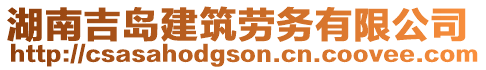 湖南吉岛建筑劳务有限公司
http://csasahodgson.cn.coovee.com